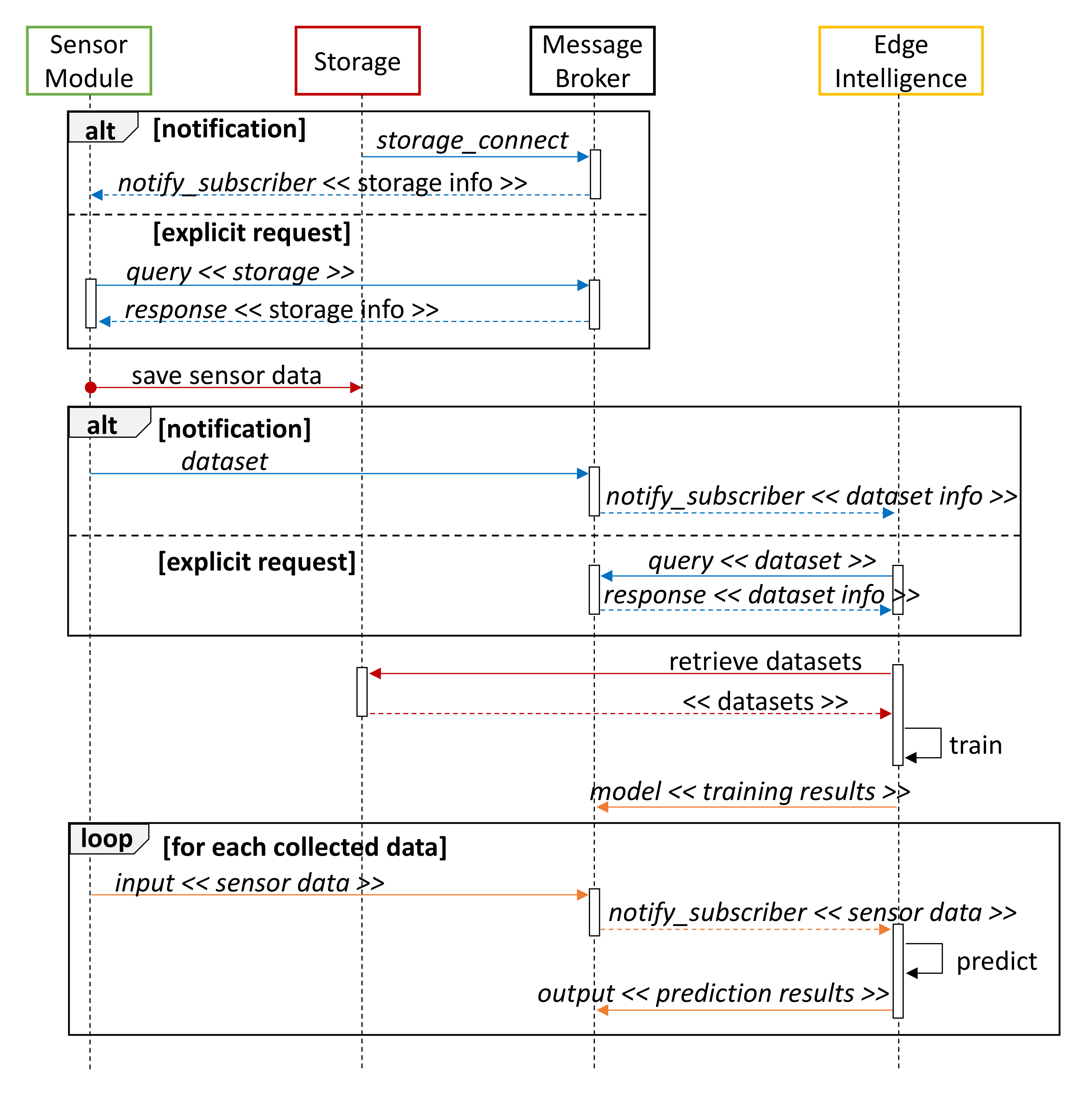 Sensor Module

Storage

Message Broker

Edge Intelligence

alt [notification]

storage_connect

notify_subscriber << storage info >>

[explicit request]

query << storage >>

response << storage info >>

save sensor data

alt [notification]

dataset

notify_subscriber << dataset info >>

[explicit request]

query << dataset >>

response << dataset info >>

retrieve datasets

<< datasets >>

train

model << training results >>

loop [for each collected data]

input << sensor data >>

notify_subscriber << sensor data >>

predict

output << prediction results >>